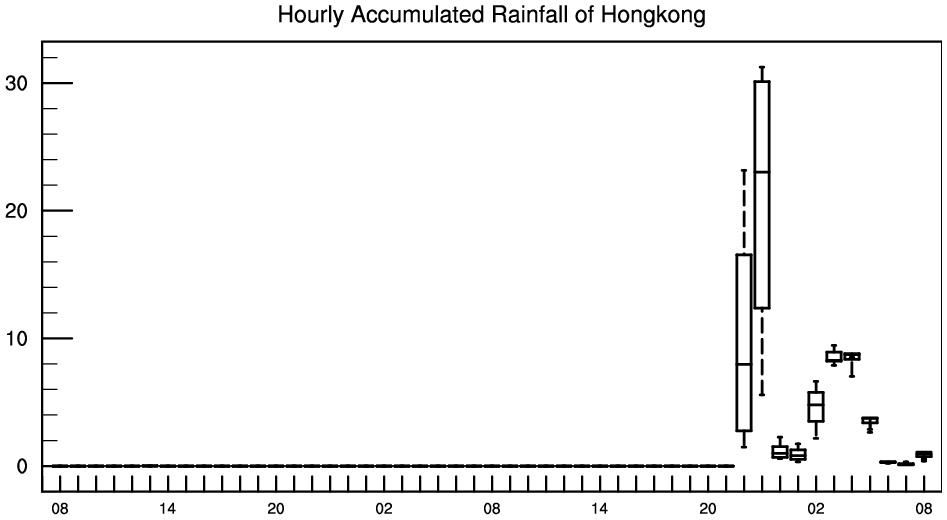 Hourly Accumulated Rainfall of Hongkong

30
20
10
0

08 14 20 02 08 14 20 02 08